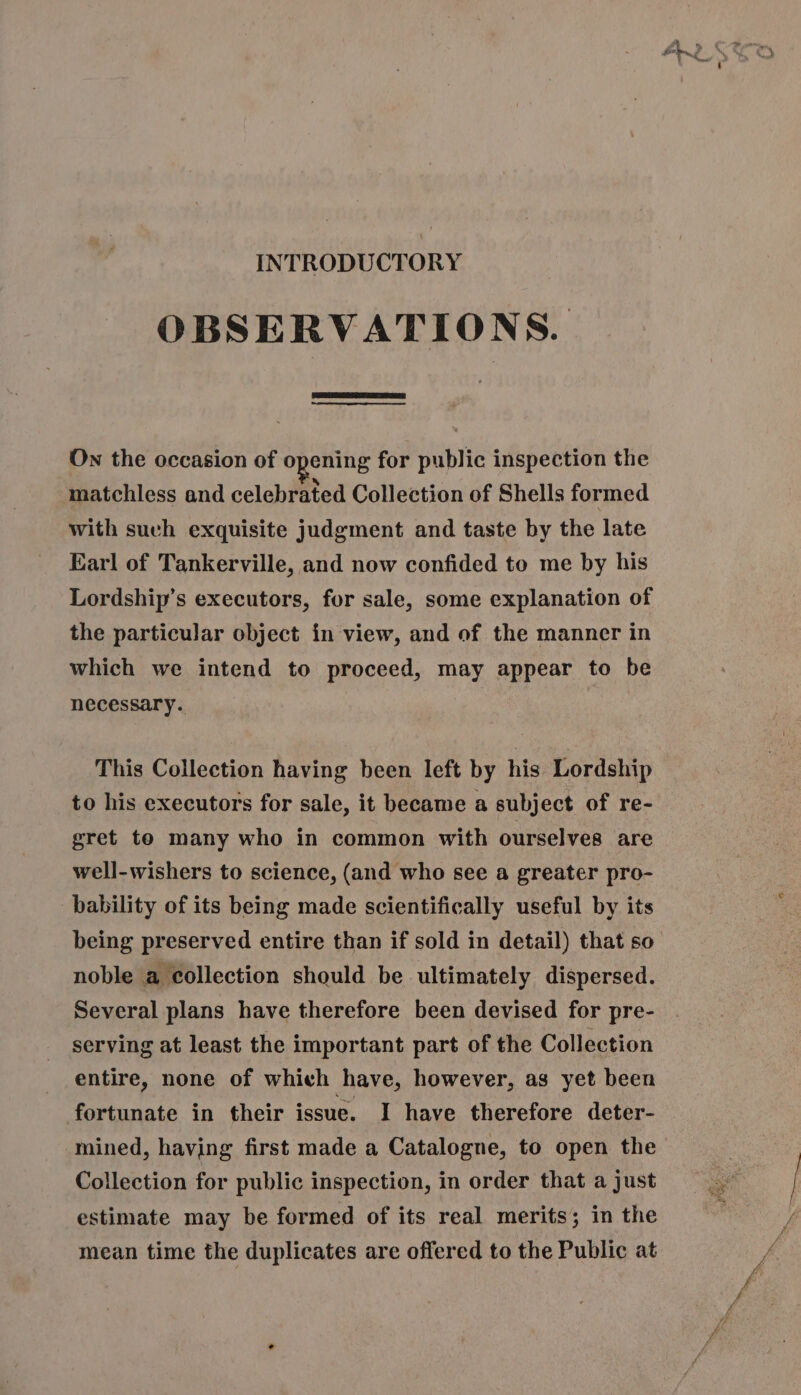 INTRODUCTORY

OBSERVATIONS.

On the occasion of opening for public inspection the matchless and celebrated Collection of Shells formed with such exquisite judgment and taste by the late Earl of Tankerville, and now confided to me by his Lordship's executors, for sale, some explanation of the particular object in view, and of the manner in which we intend to proceed, may appear to be necessary.

This Collection having been left by his Lordship to his executors for sale, it became a subject of regret to many who in common with ourselves are well-wishers to science, (and who see a greater probability of its being made scientifically useful by its being preserved entire than if sold in detail) that so noble a collection should be ultimately dispersed. Several plans have therefore been devised for preserving at least the important part of the Collection entire, none of which have, however, as yet been fortunate in their issue. I have therefore determined, having first made a Catalogue, to open the Collection for public inspection, in order that a just estimate may be formed of its real merits; in the mean time the duplicates are offered to the Public at